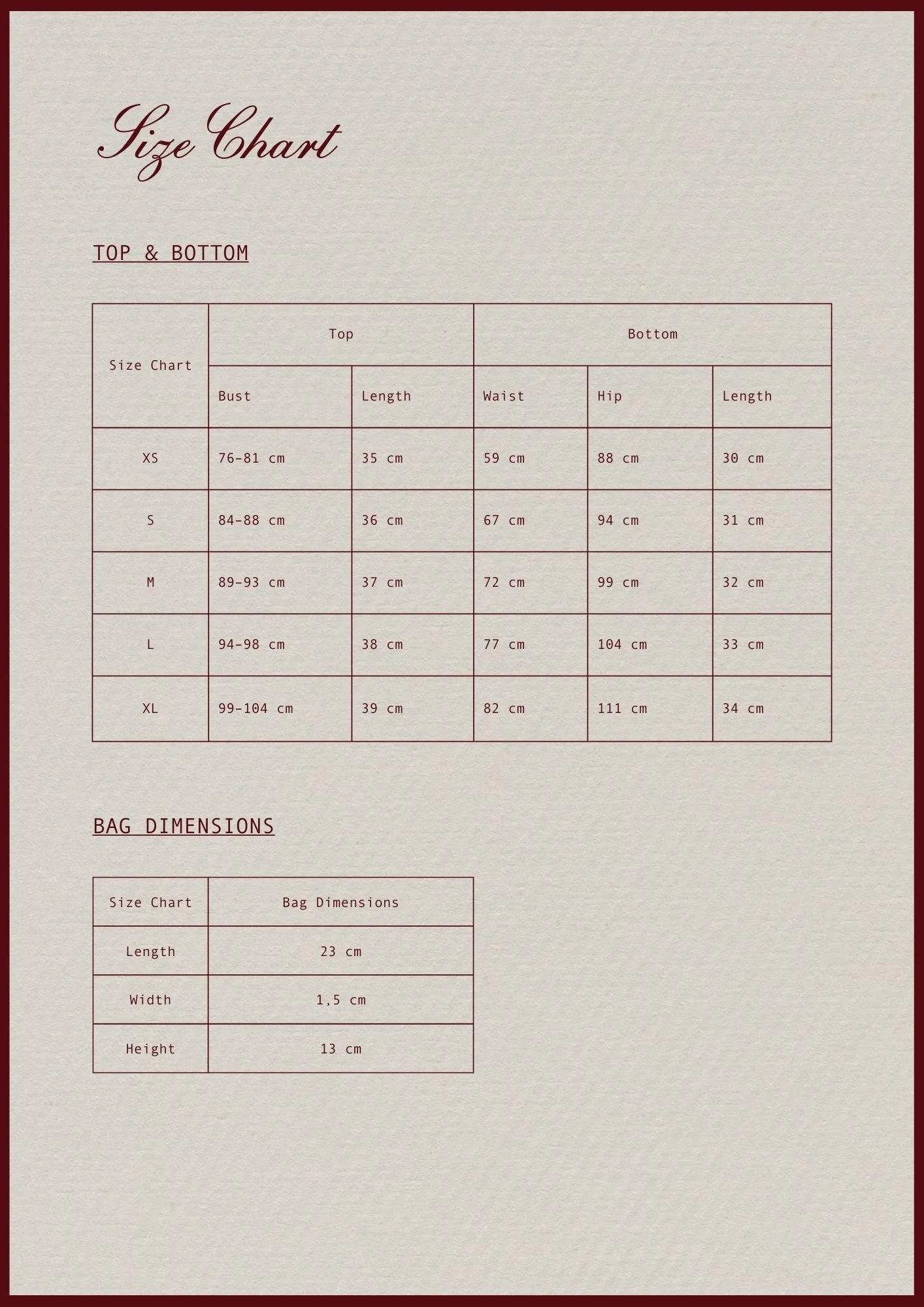 Size Chart

TOP & BOTTOM

| Size Chart | Top | | Bottom | | |
|---|---|---|---|---|---|
| | Bust | Length | Waist | Hip | Length |
| XS | 76-81 cm | 35 cm | 59 cm | 88 cm | 30 cm |
| S | 84-88 cm | 36 cm | 67 cm | 94 cm | 31 cm |
| M | 89-93 cm | 37 cm | 72 cm | 99 cm | 32 cm |
| L | 94-98 cm | 38 cm | 77 cm | 104 cm | 33 cm |
| XL | 99-104 cm | 39 cm | 82 cm | 111 cm | 34 cm |

BAG DIMENSIONS

| Size Chart | Bag Dimensions |
|---|---|
| Length | 23 cm |
| Width | 1,5 cm |
| Height | 13 cm |